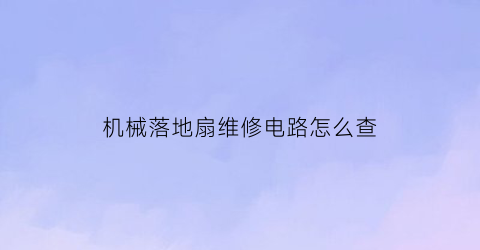 机械落地扇维修电路怎么查